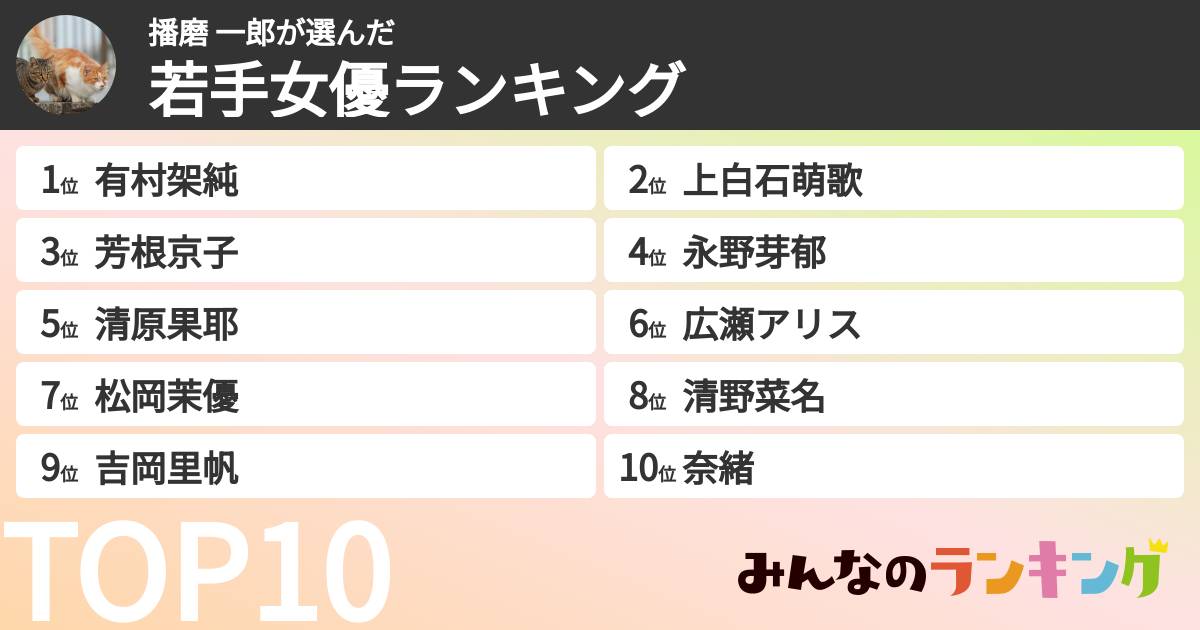 播磨 一郎が選んだ
若手女優ランキング

1位 有村架純
2位 上白石萌歌
3位 芳根京子
4位 永野芽郁
5位 清原果耶
6位 広瀬アリス
7位 松岡茉優
8位 清野菜名
9位 吉岡里帆
10位 奈緒

TOP10

みんなのランキング